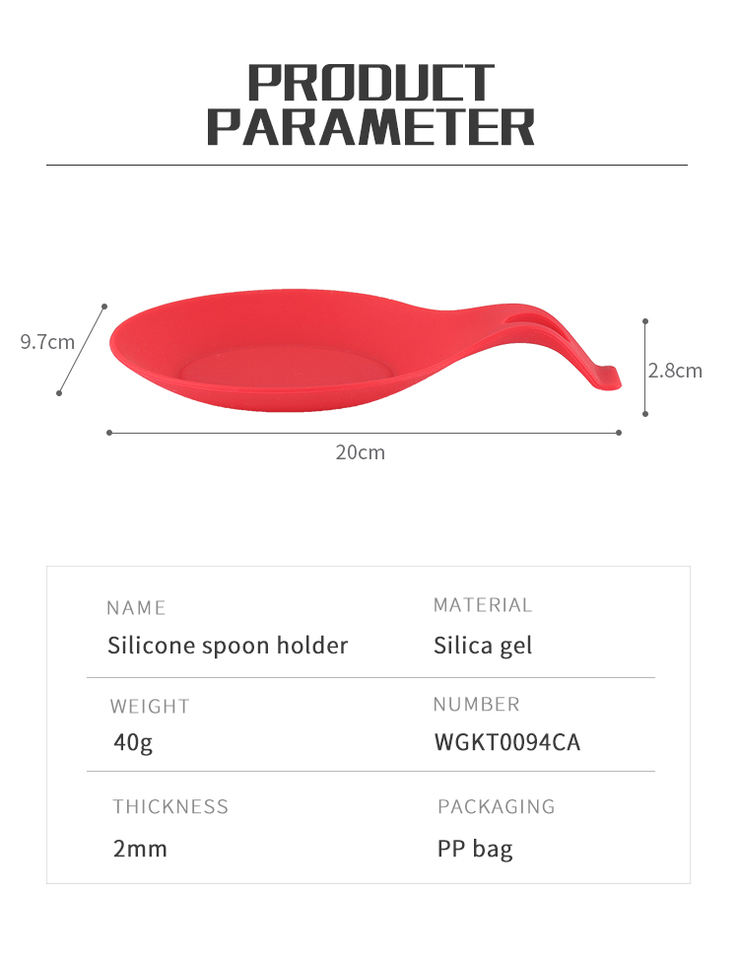 PRODUCT PARAMETER

9.7cm

2.8cm

20cm

NAME
Silicone spoon holder

MATERIAL
Silica gel

WEIGHT
40g

NUMBER
WGKT0094CA

THICKNESS
2mm

PACKAGING
PP bag